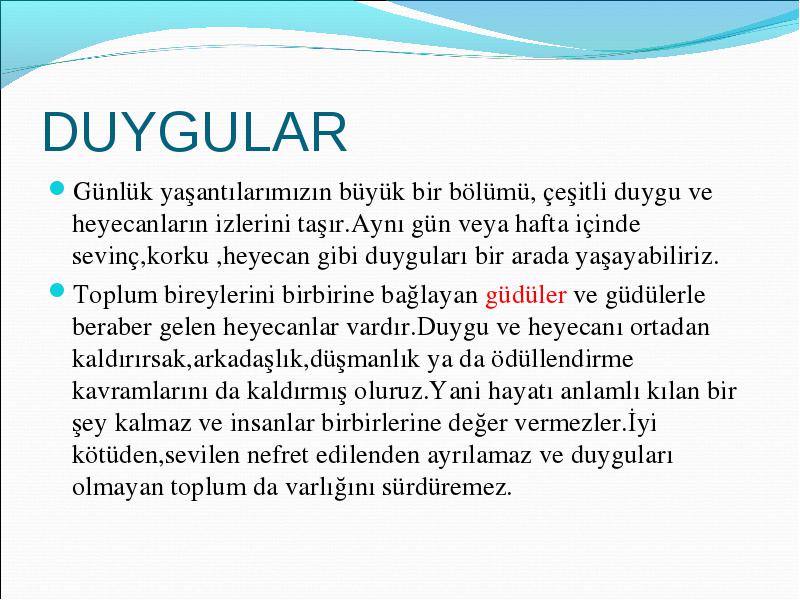 DUYGULAR

Günlük yaşantılarımızın büyük bir bölümü, çeşitli duygu ve heyecanların izlerini taşır.Aynı gün veya hafta içinde sevinç,korku ,heyecan gibi duyguları bir arada yaşayabiliriz.

Toplum bireylerini birbirine bağlayan güdüler ve güdülerle beraber gelen heyecanlar vardır.Duygu ve heyecanı ortadan kaldırırsak,arkadaşlık,düşmanlık ya da ödüllendirme kavramlarını da kaldırmış oluruz.Yani hayatı anlamlı kılan bir şey kalmaz ve insanlar birbirlerine değer vermezler.İyi kötüden,sevilen nefret edilenden ayrılamaz ve duyguları olmayan toplum da varlığını sürdüremez.